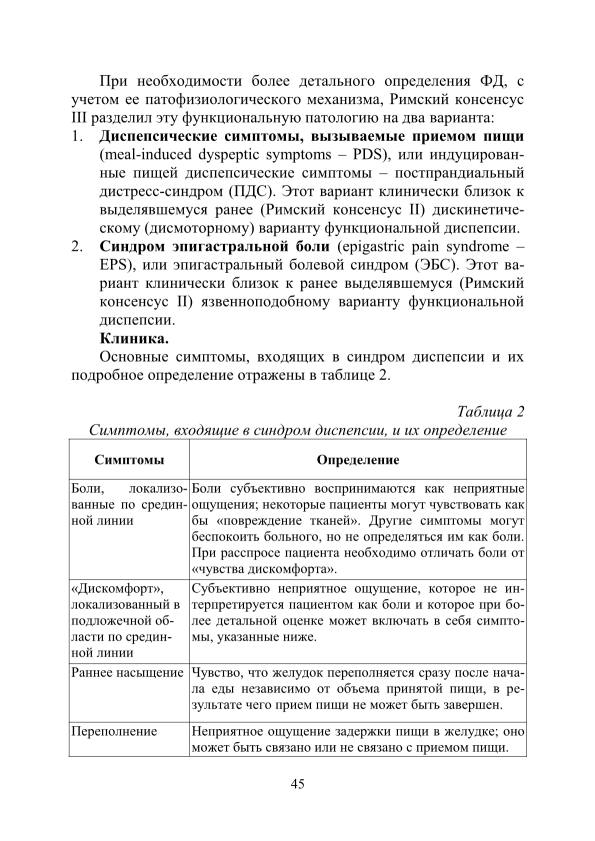 При необходимости более детального определения ФД, с учетом ее патофизиологического механизма, Римский консенсус III разделил эту функциональную патологию на два варианта:

1. **Диспепсические симптомы, вызываемые приемом пищи** (meal-induced dyspeptic symptoms – PDS), или индуцированные пищей диспепсические симптомы – постпрандиальный дистресс-синдром (ПДС). Этот вариант клинически близок к выделявшемуся ранее (Римский консенсус II) дискинетическому (дисмоторному) варианту функциональной диспепсии.
2. **Синдром эпигастральной боли** (epigastric pain syndrome – EPS), или эпигастральный болевой синдром (ЭБС). Этот вариант клинически близок к ранее выделявшемуся (Римский консенсус II) язвенноподобному варианту функциональной диспепсии.

**Клиника.**

Основные симптомы, входящих в синдром диспепсии и их подробное определение отражены в таблице 2.

Таблица 2
Симптомы, входящие в синдром диспепсии, и их определение

| Симптомы | Определение |
|---|---|
| Боли, локализованные по срединной линии | Боли субъективно воспринимаются как неприятные ощущения; некоторые пациенты могут чувствовать как бы «повреждение тканей». Другие симптомы могут беспокоить больного, но не определяться им как боли. При расспросе пациента необходимо отличать боли от «чувства дискомфорта». |
| «Дискомфорт», локализованный в подложечной области по срединной линии | Субъективно неприятное ощущение, которое не интерпретируется пациентом как боли и которое при более детальной оценке может включать в себя симптомы, указанные ниже. |
| Раннее насыщение | Чувство, что желудок переполняется сразу после начала еды независимо от объема принятой пищи, в результате чего прием пищи не может быть завершен. |
| Переполнение | Неприятное ощущение задержки пищи в желудке; оно может быть связано или не связано с приемом пищи. |

45